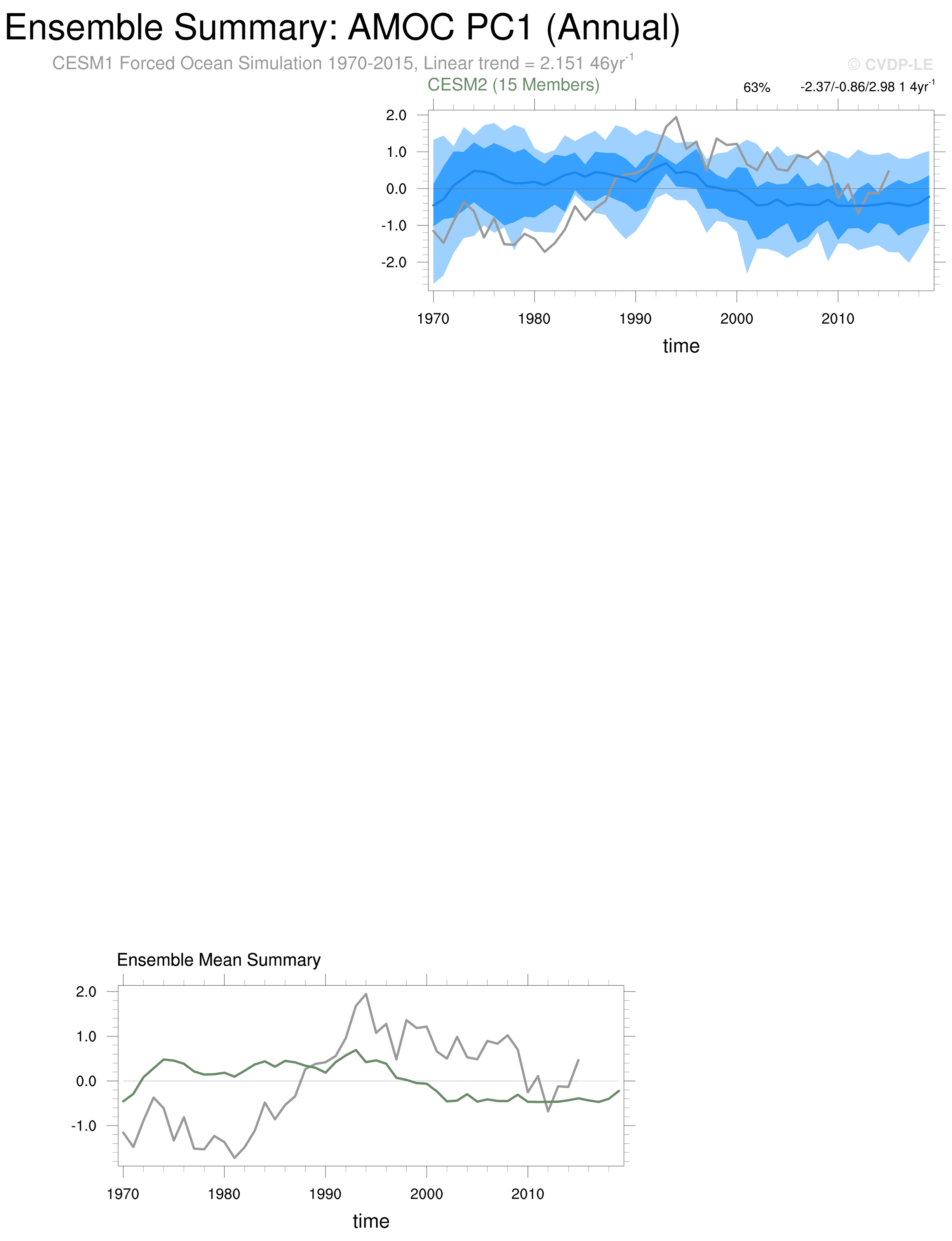 Ensemble Summary: AMOC PC1 (Annual)

CESM1 Forced Ocean Simulation 1970-2015, Linear trend = 2.151 46yr$^{-1}$

© CVDP-LE

CESM2 (15 Members)

63%

-2.37/-0.86/2.98 1 4yr$^{-1}$

2.0
1.0
0.0
-1.0
-2.0

1970 1980 1990 2000 2010

time

Ensemble Mean Summary

2.0
1.0
0.0
-1.0

1970 1980 1990 2000 2010

time